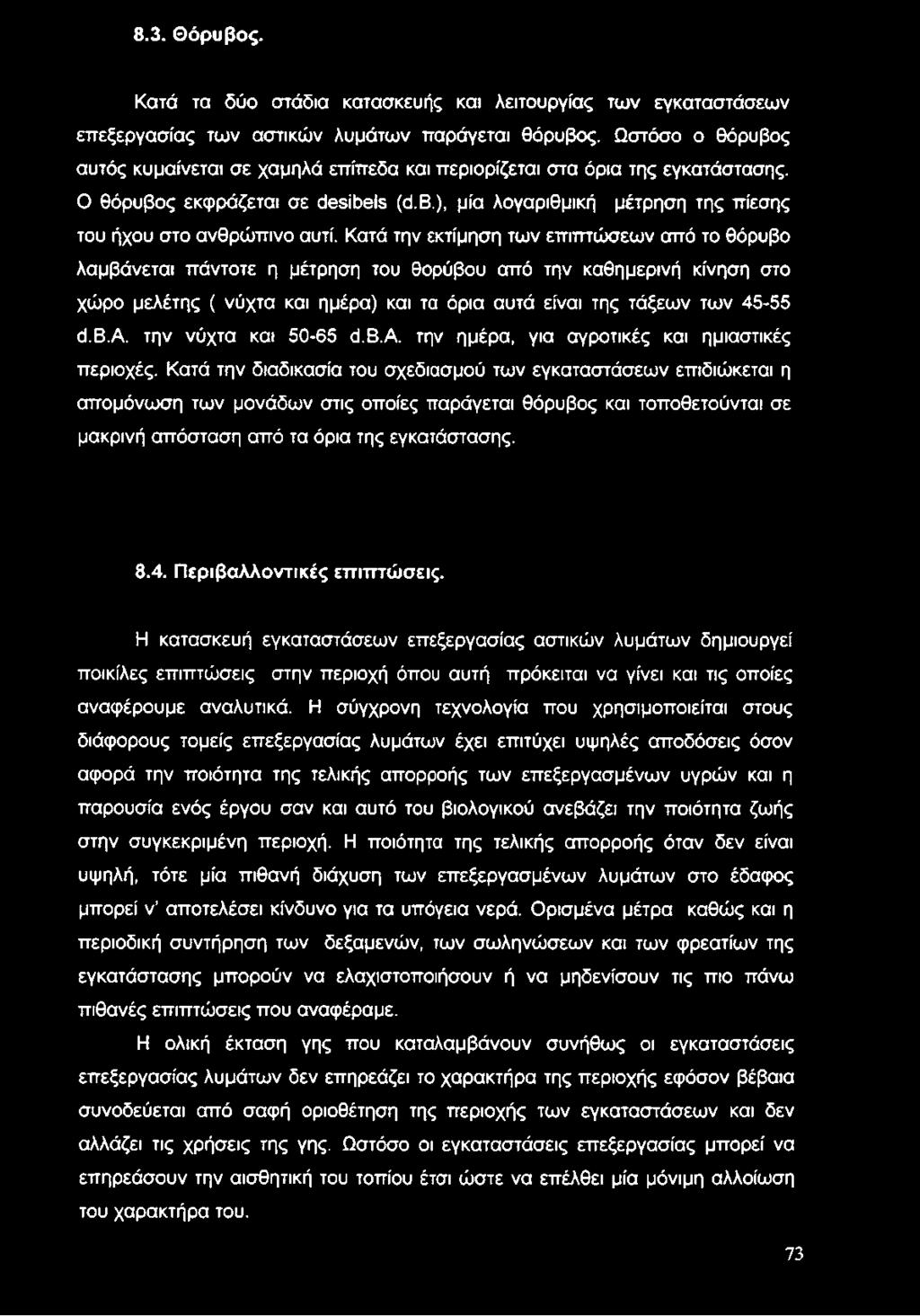 8.3. Θόρυβος.

Κατά τα δύο στάδια κατασκευής και λειτουργίας των εγκαταστάσεων επεξεργασίας των αστικών λυμάτων παράγεται θόρυβος. Ωστόσο ο θόρυβος αυτός κυμαίνεται σε χαμηλά επίπεδα και περιορίζεται στα όρια της εγκατάστασης. Ο θόρυβος εκφράζεται σε desibels (d.B.), μία λογαριθμική μέτρηση της πίεσης του ήχου στο ανθρώπινο αυτί. Κατά την εκτίμηση των επιπτώσεων από το θόρυβο λαμβάνεται πάντοτε η μέτρηση του θορύβου από την καθημερινή κίνηση στο χώρο μελέτης ( νύχτα και ημέρα) και τα όρια αυτά είναι της τάξεων των 45-55 d.B.A. την νύχτα και 50-65 d.B.A. την ημέρα, για αγροτικές και ημιαστικές περιοχές. Κατά την διαδικασία του σχεδιασμού των εγκαταστάσεων επιδιώκεται η απομόνωση των μονάδων στις οποίες παράγεται θόρυβος και τοποθετούνται σε μακρινή απόσταση από τα όρια της εγκατάστασης.

8.4. Περιβαλλοντικές επιπτώσεις.

Η κατασκευή εγκαταστάσεων επεξεργασίας αστικών λυμάτων δημιουργεί ποικίλες επιπτώσεις στην περιοχή όπου αυτή πρόκειται να γίνει και τις οποίες αναφέρουμε αναλυτικά. Η σύγχρονη τεχνολογία που χρησιμοποιείται στους διάφορους τομείς επεξεργασίας λυμάτων έχει επιτύχει υψηλές αποδόσεις όσον αφορά την ποιότητα της τελικής απορροής των επεξεργασμένων υγρών και η παρουσία ενός έργου σαν και αυτό του βιολογικού ανεβάζει την ποιότητα ζωής στην συγκεκριμένη περιοχή. Η ποιότητα της τελικής απορροής όταν δεν είναι υψηλή, τότε μία πιθανή διάχυση των επεξεργασμένων λυμάτων στο έδαφος μπορεί ν' αποτελέσει κίνδυνο για τα υπόγεια νερά. Ορισμένα μέτρα καθώς και η περιοδική συντήρηση των δεξαμενών, των σωληνώσεων και των φρεατίων της εγκατάστασης μπορούν να ελαχιστοποιήσουν ή να μηδενίσουν τις πιο πάνω πιθανές επιπτώσεις που αναφέραμε.

Η ολική έκταση γης που καταλαμβάνουν συνήθως οι εγκαταστάσεις επεξεργασίας λυμάτων δεν επηρεάζει το χαρακτήρα της περιοχής εφόσον βέβαια συνοδεύεται από σαφή οριοθέτηση της περιοχής των εγκαταστάσεων και δεν αλλάζει τις χρήσεις της γης. Ωστόσο οι εγκαταστάσεις επεξεργασίας μπορεί να επηρεάσουν την αισθητική του τοπίου έτσι ώστε να επέλθει μία μόνιμη αλλοίωση του χαρακτήρα του.

73